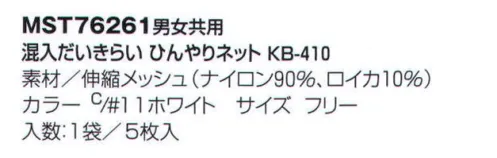 MST76261男女共用
混入だいきらい ひんやりネット KB-410
素材／伸縮メッシュ（ナイロン90%、ロイカ10%）
カラー C/#11ホワイト　サイズ フリー
入数:1袋／5枚入